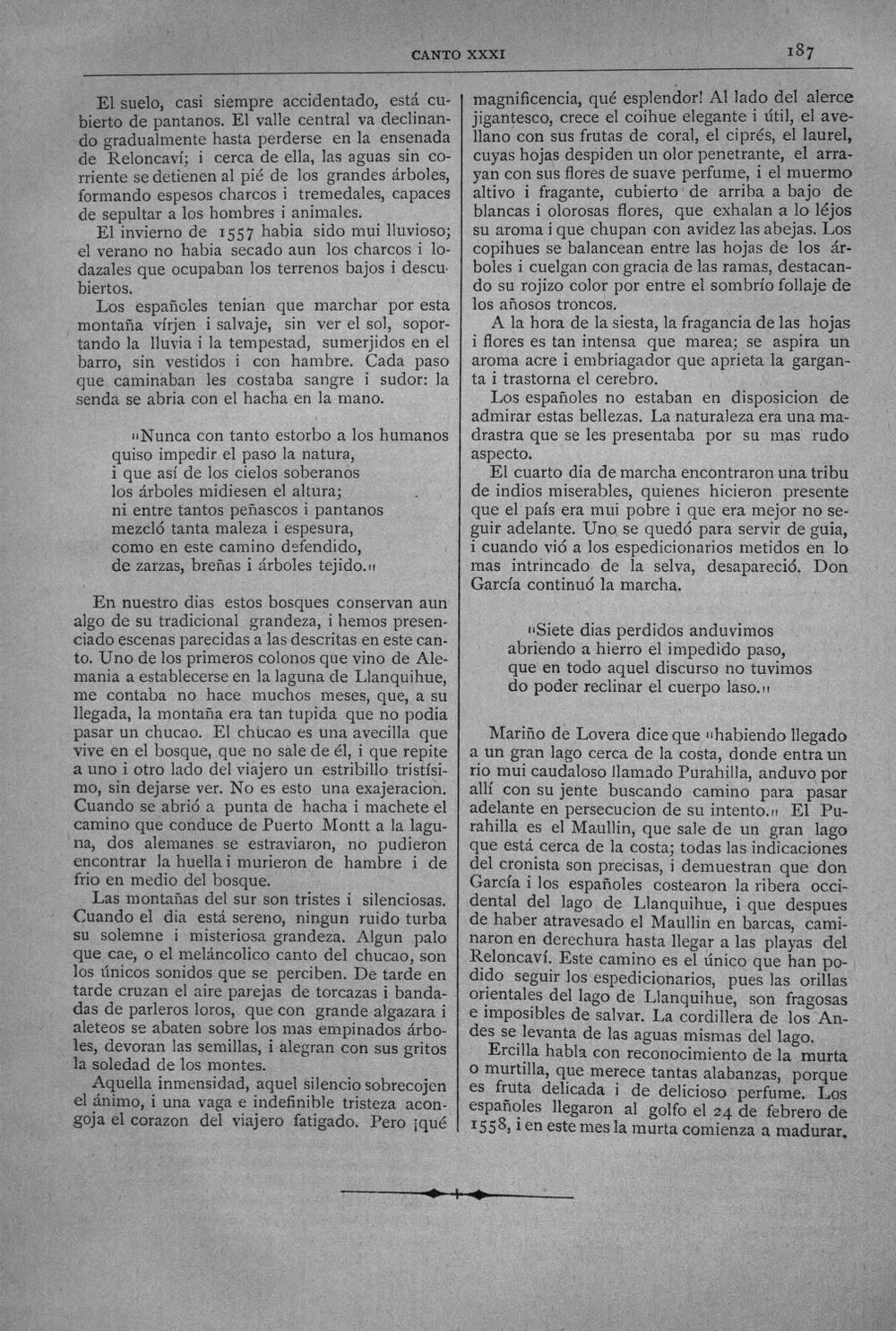 CANTO XXXI 187

El suelo, casi siempre accidentado, está cubierto de pantanos. El valle central va declinando gradualmente hasta perderse en la ensenada de Reloncaví; i cerca de ella, las aguas sin corriente se detienen al pié de los grandes árboles, formando espesos charcos i tremedales, capaces de sepultar a los hombres i animales.

El invierno de 1557 habia sido mui lluvioso; el verano no habia secado aun los charcos i lodazales que ocupaban los terrenos bajos i descubiertos.

Los españoles tenian que marchar por esta montaña vírjen i salvaje, sin ver el sol, soportando la lluvia i la tempestad, sumerjidos en el barro, sin vestidos i con hambre. Cada paso que caminaban les costaba sangre i sudor: la senda se abria con el hacha en la mano.

"Nunca con tanto estorbo a los humanos
quiso impedir el paso la natura,
i que así de los cielos soberanos
los árboles midiesen el altura;
ni entre tantos peñascos i pantanos
mezcló tanta maleza i espesura,
como en este camino defendido,
de zarzas, breñas i árboles tejido."

En nuestro dias estos bosques conservan aun algo de su tradicional grandeza, i hemos presenciado escenas parecidas a las descritas en este canto. Uno de los primeros colonos que vino de Alemania a establecerse en la laguna de Llanquihue, me contaba no hace muchos meses, que, a su llegada, la montaña era tan tupida que no podia pasar un chucao. El chucao es una avecilla que vive en el bosque, que no sale de él, i que repite a uno i otro lado del viajero un estribillo tristísimo, sin dejarse ver. No es esto una exajeracion. Cuando se abrió a punta de hacha i machete el camino que conduce de Puerto Montt a la laguna, dos alemanes se estraviaron, no pudieron encontrar la huella i murieron de hambre i de frio en medio del bosque.

Las montañas del sur son tristes i silenciosas. Cuando el dia está sereno, ningun ruido turba su solemne i misteriosa grandeza. Algun palo que cae, o el meláncolico canto del chucao, son los únicos sonidos que se perciben. De tarde en tarde cruzan el aire parejas de torcazas i bandadas de parleros loros, que con grande algazara i aleteos se abaten sobre los mas empinados árboles, devoran las semillas, i alegran con sus gritos la soledad de los montes.

Aquella inmensidad, aquel silencio sobrecojen el ánimo, i una vaga e indefinible tristeza acongoja el corazon del viajero fatigado. Pero ¡qué magnificencia, qué esplendor! Al lado del alerce jigantesco, crece el coihue elegante i útil, el avellano con sus frutas de coral, el ciprés, el laurel, cuyas hojas despiden un olor penetrante, el arrayan con sus flores de suave perfume, i el muermo altivo i fragante, cubierto de arriba a bajo de blancas i olorosas flores, que exhalan a lo léjos su aroma i que chupan con avidez las abejas. Los copihues se balancean entre las hojas de los árboles i cuelgan con gracia de las ramas, destacando su rojizo color por entre el sombrío follaje de los añosos troncos.

A la hora de la siesta, la fragancia de las hojas i flores es tan intensa que marea; se aspira un aroma acre i embriagador que aprieta la garganta i trastorna el cerebro.

Los españoles no estaban en disposicion de admirar estas bellezas. La naturaleza era una madrastra que se les presentaba por su mas rudo aspecto.

El cuarto dia de marcha encontraron una tribu de indios miserables, quienes hicieron presente que el país era mui pobre i que era mejor no seguir adelante. Uno se quedó para servir de guia, i cuando vió a los espedicionarios metidos en lo mas intrincado de la selva, desapareció. Don García continuó la marcha.

"Siete dias perdidos anduvimos
abriendo a hierro el impedido paso,
que en todo aquel discurso no tuvimos
do poder reclinar el cuerpo laso."

Mariño de Lovera dice que "habiendo llegado a un gran lago cerca de la costa, donde entra un rio mui caudaloso llamado Purahilla, anduvo por allí con su jente buscando camino para pasar adelante en persecucion de su intento." El Purahilla es el Maullin, que sale de un gran lago que está cerca de la costa; todas las indicaciones del cronista son precisas, i demuestran que don García i los españoles costearon la ribera occidental del lago de Llanquihue, i que despues de haber atravesado el Maullin en barcas, caminaron en derechura hasta llegar a las playas del Reloncaví. Este camino es el único que han podido seguir los espedicionarios, pues las orillas orientales del lago de Llanquihue, son fragosas e imposibles de salvar. La cordillera de los Andes se levanta de las aguas mismas del lago.

Ercilla habla con reconocimiento de la murta o murtilla, que merece tantas alabanzas, porque es fruta delicada i de delicioso perfume. Los españoles llegaron al golfo el 24 de febrero de 1558, i en este mes la murta comienza a madurar.